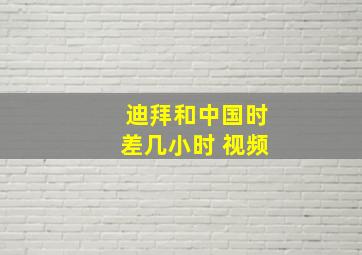 迪拜和中国时差几小时 视频